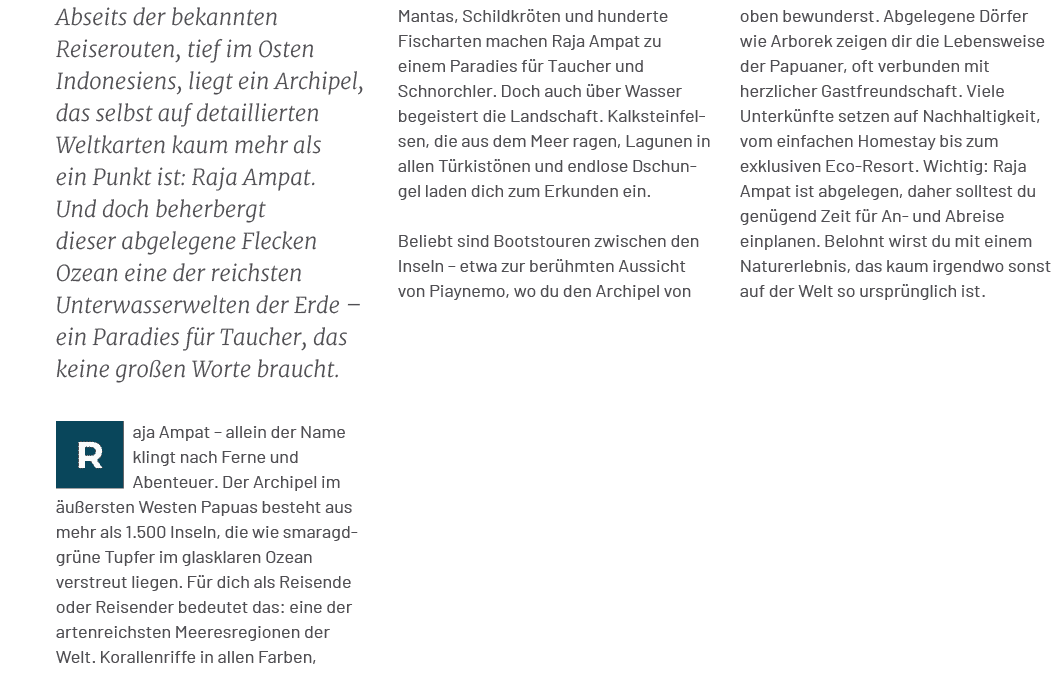 Abseits der bekannten Reiserouten, tief im Osten Indonesiens, liegt ein Archipel, das selbst auf detaillierten Weltkarten kaum mehr als ein Punkt ist: Raja Ampat. Und doch beherbergt dieser abgelegene Flecken Ozean eine der reichsten Unterwasserwelten der Erde – ein Paradies für Taucher, das keine großen Worte braucht.

Raja Ampat – allein der Name klingt nach Ferne und Abenteuer. Der Archipel im äußersten Westen Papuas besteht aus mehr als 1.500 Inseln, die wie smaragdgrüne Tupfer im glasklaren Ozean verstreut liegen. Für dich als Reisende oder Reisender bedeutet das: eine der artenreichsten Meeresregionen der Welt. Korallenriffe in allen Farben, Mantas, Schildkröten und hunderte Fischarten machen Raja Ampat zu einem Paradies für Taucher und Schnorchler. Doch auch über Wasser begeistert die Landschaft. Kalksteinfelsen, die aus dem Meer ragen, Lagunen in allen Türkistönen und endlose Dschungel laden dich zum Erkunden ein.

Beliebt sind Bootstouren zwischen den Inseln – etwa zur berühmten Aussicht von Piaynemo, wo du den Archipel von oben bewunderst. Abgelegene Dörfer wie Arborek zeigen dir die Lebensweise der Papuaner, oft verbunden mit herzlicher Gastfreundschaft. Viele Unterkünfte setzen auf Nachhaltigkeit, vom einfachen Homestay bis zum exklusiven Eco-Resort. Wichtig: Raja Ampat ist abgelegen, daher solltest du genügend Zeit für An- und Abreise einplanen. Belohnt wirst du mit einem Naturerlebnis, das kaum irgendwo sonst auf der Welt so ursprünglich ist.